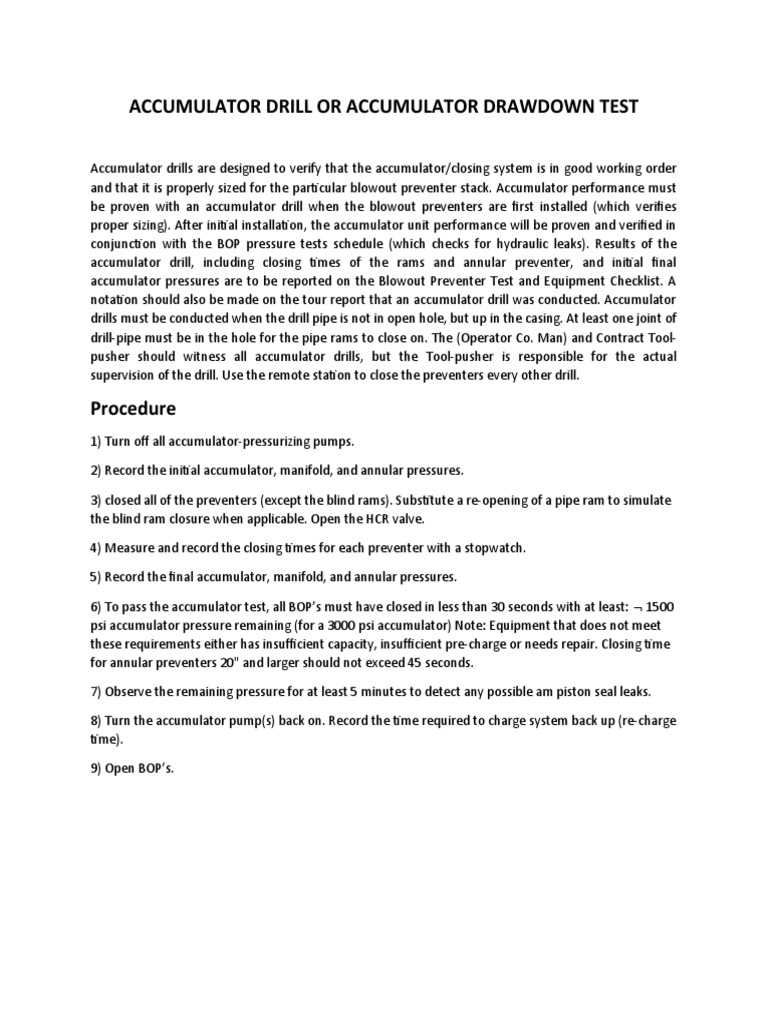 ACCUMULATOR DRILL OR ACCUMULATOR DRAWDOWN TEST

Accumulator drills are designed to verify that the accumulator/closing system is in good working order and that it is properly sized for the particular blowout preventer stack. Accumulator performance must be proven with an accumulator drill when the blowout preventers are first installed (which verifies proper sizing). After initial installation, the accumulator unit performance will be proven and verified in conjunction with the BOP pressure tests schedule (which checks for hydraulic leaks). Results of the accumulator drill, including closing times of the rams and annular preventer, and initial final accumulator pressures are to be reported on the Blowout Preventer Test and Equipment Checklist. A notation should also be made on the tour report that an accumulator drill was conducted. Accumulator drills must be conducted when the drill pipe is not in open hole, but up in the casing. At least one joint of drill-pipe must be in the hole for the pipe rams to close on. The (Operator Co. Man) and Contract Tool-pusher should witness all accumulator drills, but the Tool-pusher is responsible for the actual supervision of the drill. Use the remote station to close the preventers every other drill.

Procedure

1) Turn off all accumulator-pressurizing pumps.

2) Record the initial accumulator, manifold, and annular pressures.

3) closed all of the preventers (except the blind rams). Substitute a re-opening of a pipe ram to simulate the blind ram closure when applicable. Open the HCR valve.

4) Measure and record the closing times for each preventer with a stopwatch.

5) Record the final accumulator, manifold, and annular pressures.

6) To pass the accumulator test, all BOP's must have closed in less than 30 seconds with at least: ¬ 1500 psi accumulator pressure remaining (for a 3000 psi accumulator) Note: Equipment that does not meet these requirements either has insufficient capacity, insufficient pre-charge or needs repair. Closing time for annular preventers 20" and larger should not exceed 45 seconds.

7) Observe the remaining pressure for at least 5 minutes to detect any possible am piston seal leaks.

8) Turn the accumulator pump(s) back on. Record the time required to charge system back up (re-charge time).

9) Open BOP's.